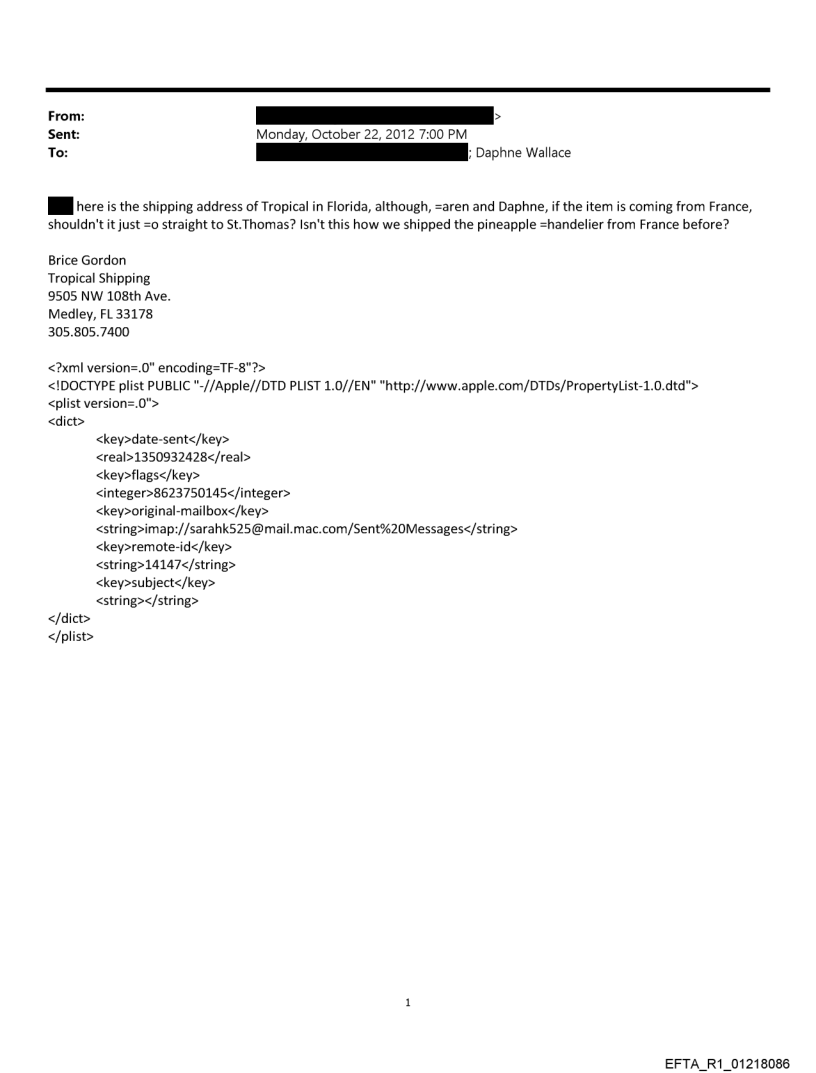 From: >
Sent: Monday, October 22, 2012 7:00 PM
To: ; Daphne Wallace

here is the shipping address of Tropical in Florida, although, =aren and Daphne, if the item is coming from France, shouldn't it just =o straight to St.Thomas? Isn't this how we shipped the pineapple =handelier from France before?

Brice Gordon
Tropical Shipping
9505 NW 108th Ave.
Medley, FL 33178
305.805.7400

<?xml version=.0" encoding=TF-8"?>
<!DOCTYPE plist PUBLIC "-//Apple//DTD PLIST 1.0//EN" "http://www.apple.com/DTDs/PropertyList-1.0.dtd">
<plist version=.0">
<dict>
<key>date-sent</key>
<real>1350932428</real>
<key>flags</key>
<integer>8623750145</integer>
<key>original-mailbox</key>
<string>imap://sarahk525@mail.mac.com/Sent%20Messages</string>
<key>remote-id</key>
<string>14147</string>
<key>subject</key>
<string></string>
</dict>
</plist>

1

EFTA_R1_01218086